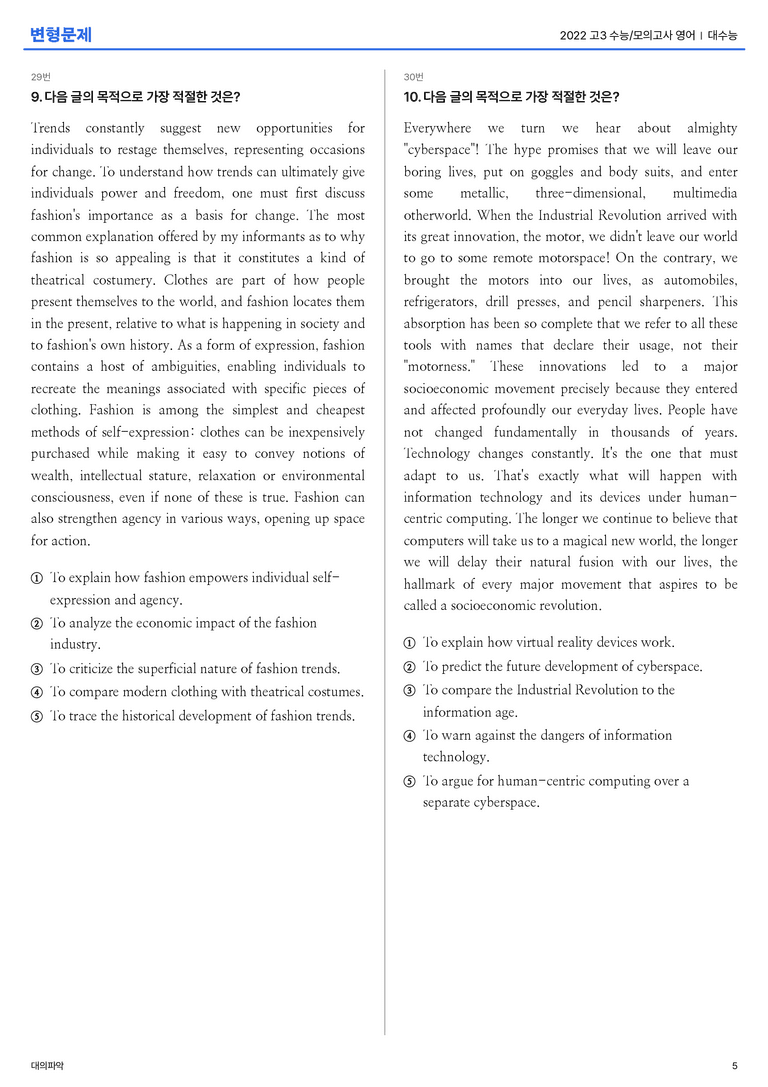 변형문제

2022 고3 수능/모의고사 영어 | 대수능

29번

9. 다음 글의 목적으로 가장 적절한 것은?

Trends constantly suggest new opportunities for individuals to restage themselves, representing occasions for change. To understand how trends can ultimately give individuals power and freedom, one must first discuss fashion's importance as a basis for change. The most common explanation offered by my informants as to why fashion is so appealing is that it constitutes a kind of theatrical costumery. Clothes are part of how people present themselves to the world, and fashion locates them in the present, relative to what is happening in society and to fashion's own history. As a form of expression, fashion contains a host of ambiguities, enabling individuals to recreate the meanings associated with specific pieces of clothing. Fashion is among the simplest and cheapest methods of self-expression: clothes can be inexpensively purchased while making it easy to convey notions of wealth, intellectual stature, relaxation or environmental consciousness, even if none of these is true. Fashion can also strengthen agency in various ways, opening up space for action.

① To explain how fashion empowers individual self-expression and agency.
② To analyze the economic impact of the fashion industry.
③ To criticize the superficial nature of fashion trends.
④ To compare modern clothing with theatrical costumes.
⑤ To trace the historical development of fashion trends.

30번

10. 다음 글의 목적으로 가장 적절한 것은?

Everywhere we turn we hear about almighty "cyberspace"! The hype promises that we will leave our boring lives, put on goggles and body suits, and enter some metallic, three-dimensional, multimedia otherworld. When the Industrial Revolution arrived with its great innovation, the motor, we didn't leave our world to go to some remote motorspace! On the contrary, we brought the motors into our lives, as automobiles, refrigerators, drill presses, and pencil sharpeners. This absorption has been so complete that we refer to all these tools with names that declare their usage, not their "motorness." These innovations led to a major socioeconomic movement precisely because they entered and affected profoundly our everyday lives. People have not changed fundamentally in thousands of years. Technology changes constantly. It's the one that must adapt to us. That's exactly what will happen with information technology and its devices under human-centric computing. The longer we continue to believe that computers will take us to a magical new world, the longer we will delay their natural fusion with our lives, the hallmark of every major movement that aspires to be called a socioeconomic revolution.

① To explain how virtual reality devices work.
② To predict the future development of cyberspace.
③ To compare the Industrial Revolution to the information age.
④ To warn against the dangers of information technology.
⑤ To argue for human-centric computing over a separate cyberspace.

대의파악

5